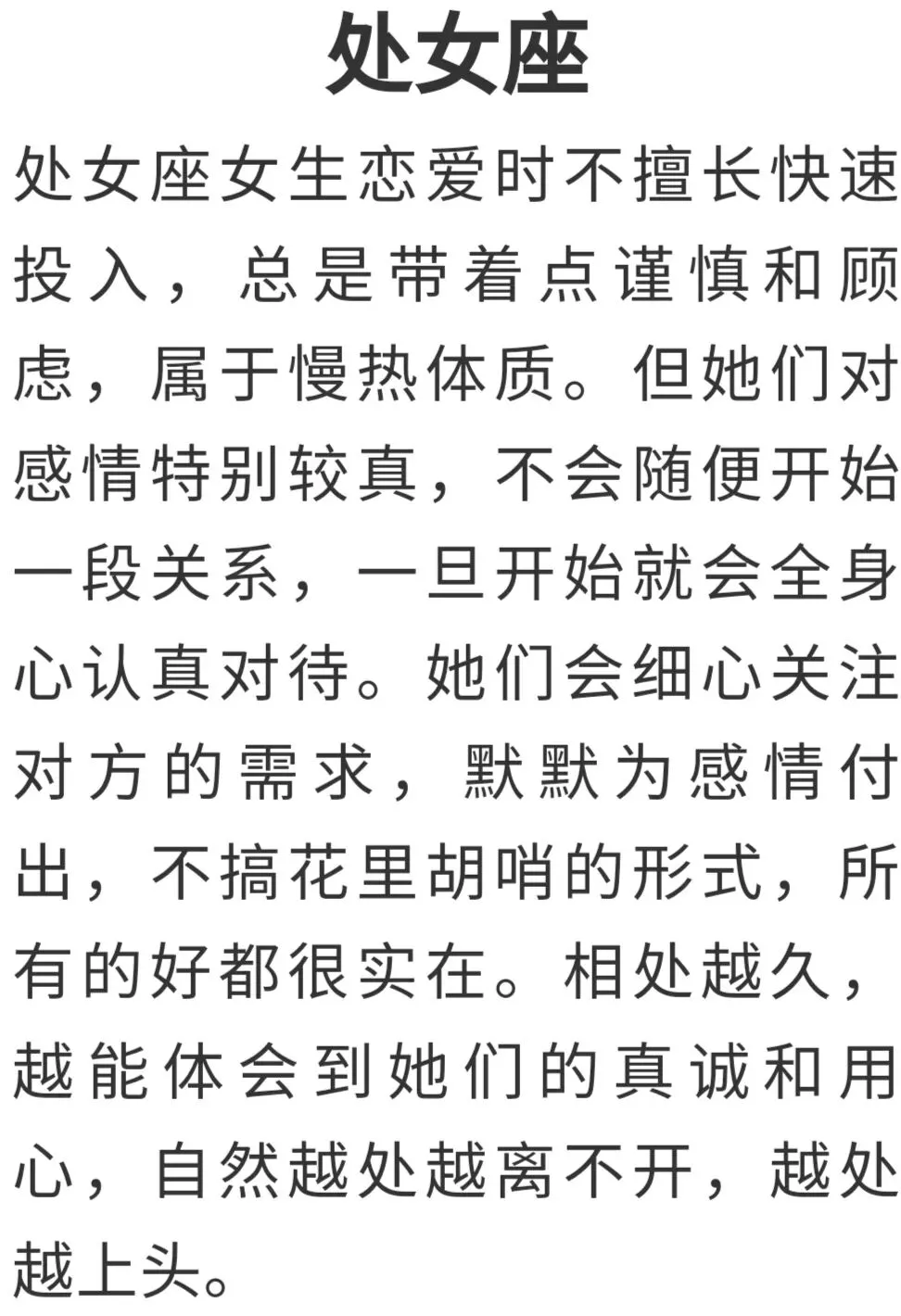 处女座

处女座女生恋爱时不擅长快速投入，总是带着点谨慎和顾虑，属于慢热体质。但她们对感情特别较真，不会随便开始一段关系，一旦开始就会全身心认真对待。她们会细心关注对方的需求，默默为感情付出，不搞花里胡哨的形式，所有的好都很实在。相处越久，越能体会到她们的真诚和用心，自然越处越离不开，越处越上头。